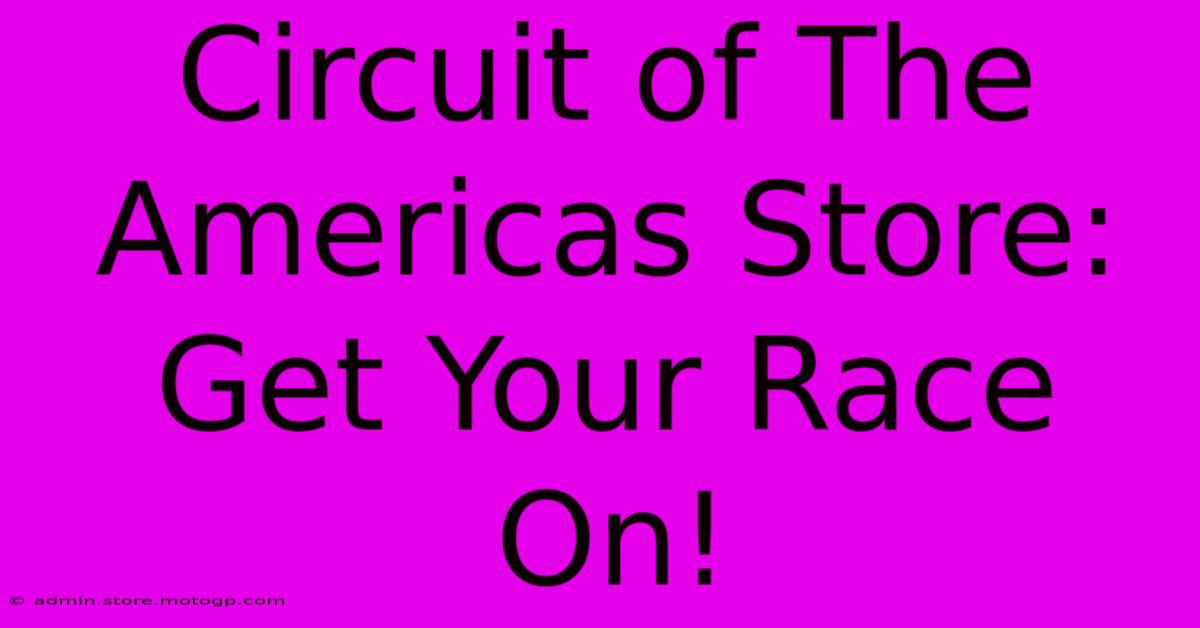 Circuit of The Americas Store: Get Your Race On!

© admin.store.motogp.com